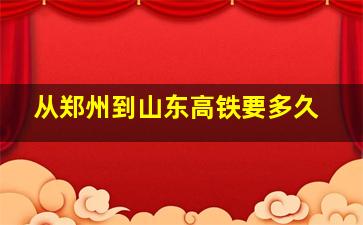 从郑州到山东高铁要多久